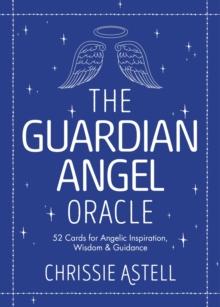 THE GUARDIAN ANGEL ORACLE

52 Cards for Angelic Inspiration, Wisdom & Guidance

CHRISSIE ASTELL